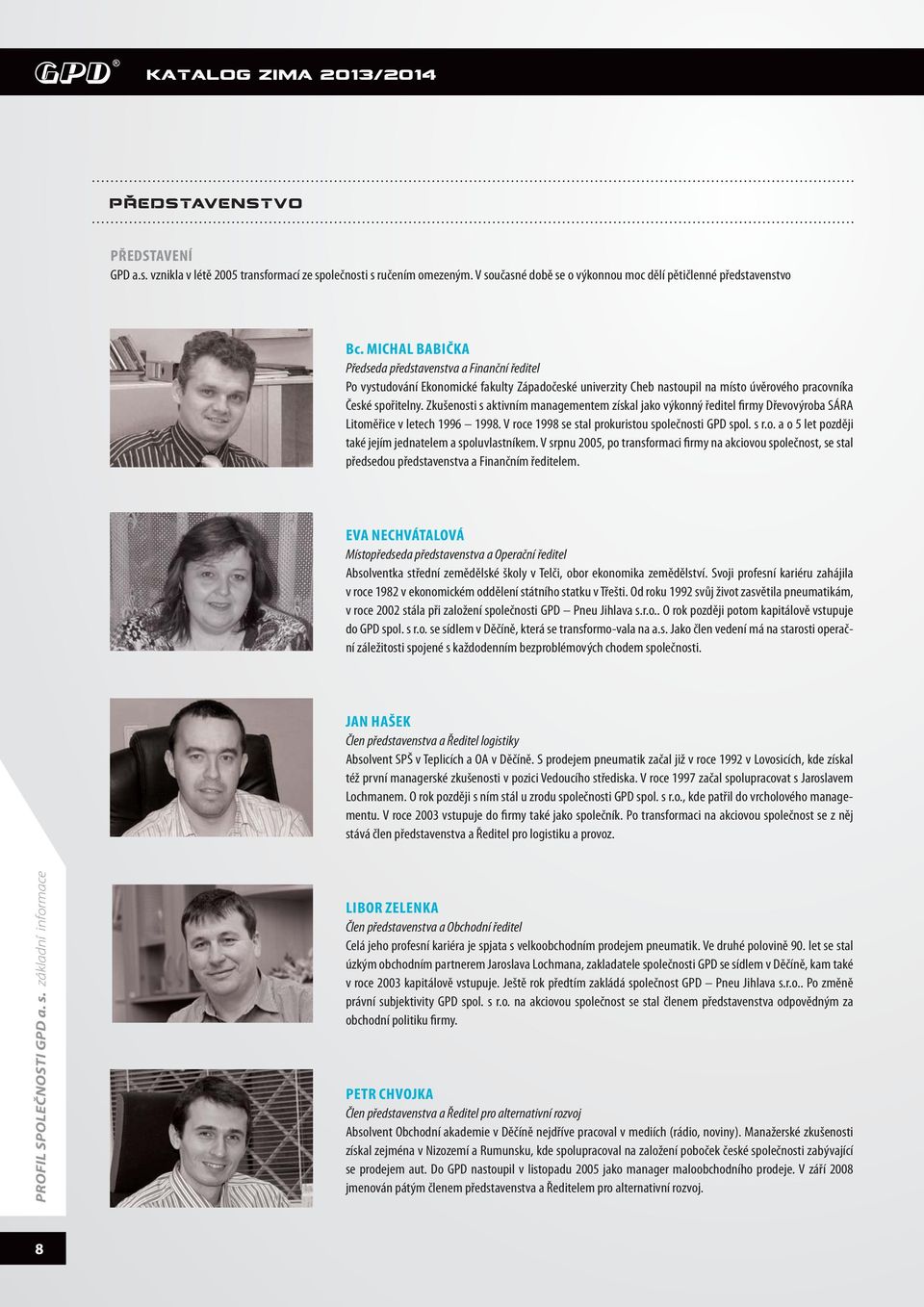 GPD® KATALOG ZIMA 2013/2014

PŘEDSTAVENSTVO

PŘEDSTAVENÍ
GPD a.s. vznikla v létě 2005 transformací ze společnosti s ručením omezeným. V současné době se o výkonnou moc dělí pětičlenné představenstvo

Bc. MICHAL BABIČKA
Předseda představenstva a Finanční ředitel
Po vystudování Ekonomické fakulty Západočeské univerzity Cheb nastoupil na místo úvěrového pracovníka České spořitelny. Zkušenosti s aktivním managementem získal jako výkonný ředitel firmy Dřevovýroba SÁRA Litoměřice v letech 1996 – 1998. V roce 1998 se stal prokuristou společnosti GPD spol. s r.o. a o 5 let později také jejím jednatelem a spoluvlastníkem. V srpnu 2005, po transformaci firmy na akciovou společnost, se stal předsedou představenstva a Finančním ředitelem.

EVA NECHVÁTALOVÁ
Místopředseda představenstva a Operační ředitel
Absolventka střední zemědělské školy v Telči, obor ekonomika zemědělství. Svoji profesní kariéru zahájila v roce 1982 v ekonomickém oddělení státního statku v Třešti. Od roku 1992 svůj život zasvětila pneumatikám, v roce 2002 stála při založení společnosti GPD – Pneu Jihlava s.r.o.. O rok později potom kapitálově vstupuje do GPD spol. s r.o. se sídlem v Děčíně, která se transformo-vala na a.s. Jako člen vedení má na starosti operační záležitosti spojené s každodenním bezproblémových chodem společnosti.

JAN HAŠEK
Člen představenstva a Ředitel logistiky
Absolvent SPŠ v Teplicích a OA v Děčíně. S prodejem pneumatik začal již v roce 1992 v Lovosicích, kde získal též první managerské zkušenosti v pozici Vedoucího střediska. V roce 1997 začal spolupracovat s Jaroslavem Lochmanem. O rok později s ním stál u zrodu společnosti GPD spol. s r.o., kde patřil do vrcholového managementu. V roce 2003 vstupuje do firmy také jako společník. Po transformaci na akciovou společnost se z něj stává člen představenstva a Ředitel pro logistiku a provoz.

LIBOR ZELENKA
Člen představenstva a Obchodní ředitel
Celá jeho profesní kariéra je spjata s velkoobchodním prodejem pneumatik. Ve druhé polovině 90. let se stal úzkým obchodním partnerem Jaroslava Lochmana, zakladatele společnosti GPD se sídlem v Děčíně, kam také v roce 2003 kapitálově vstupuje. Ještě rok předtím zakládá společnost GPD – Pneu Jihlava s.r.o.. Po změně právní subjektivity GPD spol. s r.o. na akciovou společnost se stal členem představenstva odpovědným za obchodní politiku firmy.

PETR CHVOJKA
Člen představenstva a Ředitel pro alternativní rozvoj
Absolvent Obchodní akademie v Děčíně nejdříve pracoval v mediích (rádio, noviny). Manažerské zkušenosti získal zejména v Nizozemí a Rumunsku, kde spolupracoval na založení poboček české společnosti zabývající se prodejem aut. Do GPD nastoupil v listopadu 2005 jako manager maloobchodního prodeje. V září 2008 jmenován pátým členem představenstva a Ředitelem pro alternativní rozvoj.

PROFIL SPOLEČNOSTI GPD a.s. základní informace

8